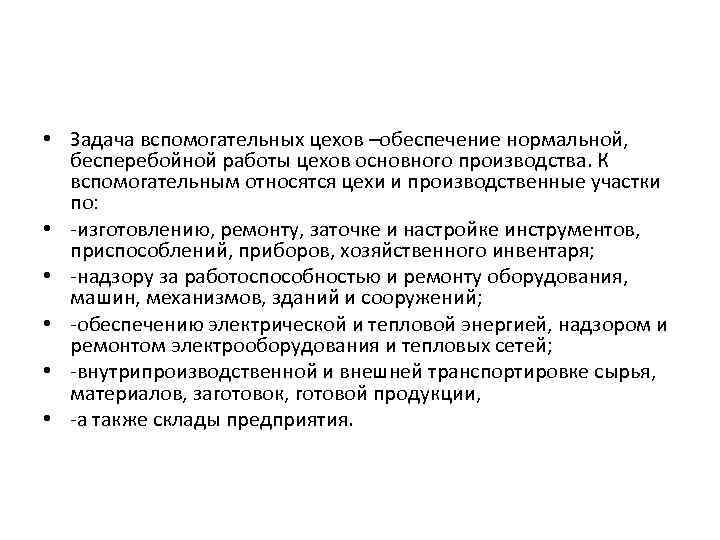 • Задача вспомогательных цехов –обеспечение нормальной, бесперебойной работы цехов основного производства. К вспомогательным относятся цехи и производственные участки по:
• -изготовлению, ремонту, заточке и настройке инструментов, приспособлений, приборов, хозяйственного инвентаря;
• -надзору за работоспособностью и ремонту оборудования, машин, механизмов, зданий и сооружений;
• -обеспечению электрической и тепловой энергией, надзором и ремонтом электрооборудования и тепловых сетей;
• -внутрипроизводственной и внешней транспортировке сырья, материалов, заготовок, готовой продукции,
• -а также склады предприятия.